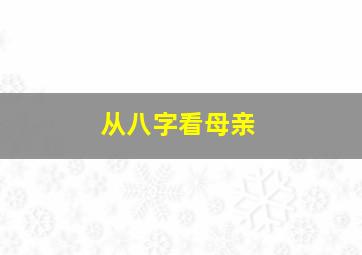 从八字看母亲